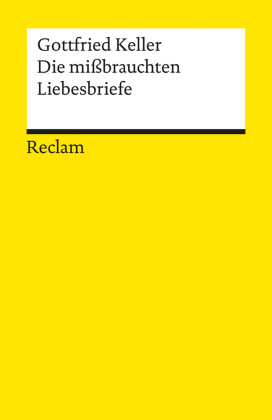 Gottfried Keller
Die mißbrauchten Liebesbriefe

Reclam